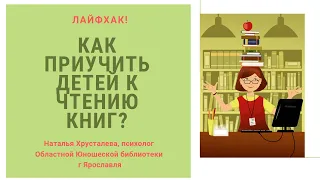 ЛАЙФХАК!

КАК ПРИУЧИТЬ ДЕТЕЙ К ЧТЕНИЮ КНИГ?

Наталья Хрусталева, психолог Областной Юношеской библиотеки г Ярославля